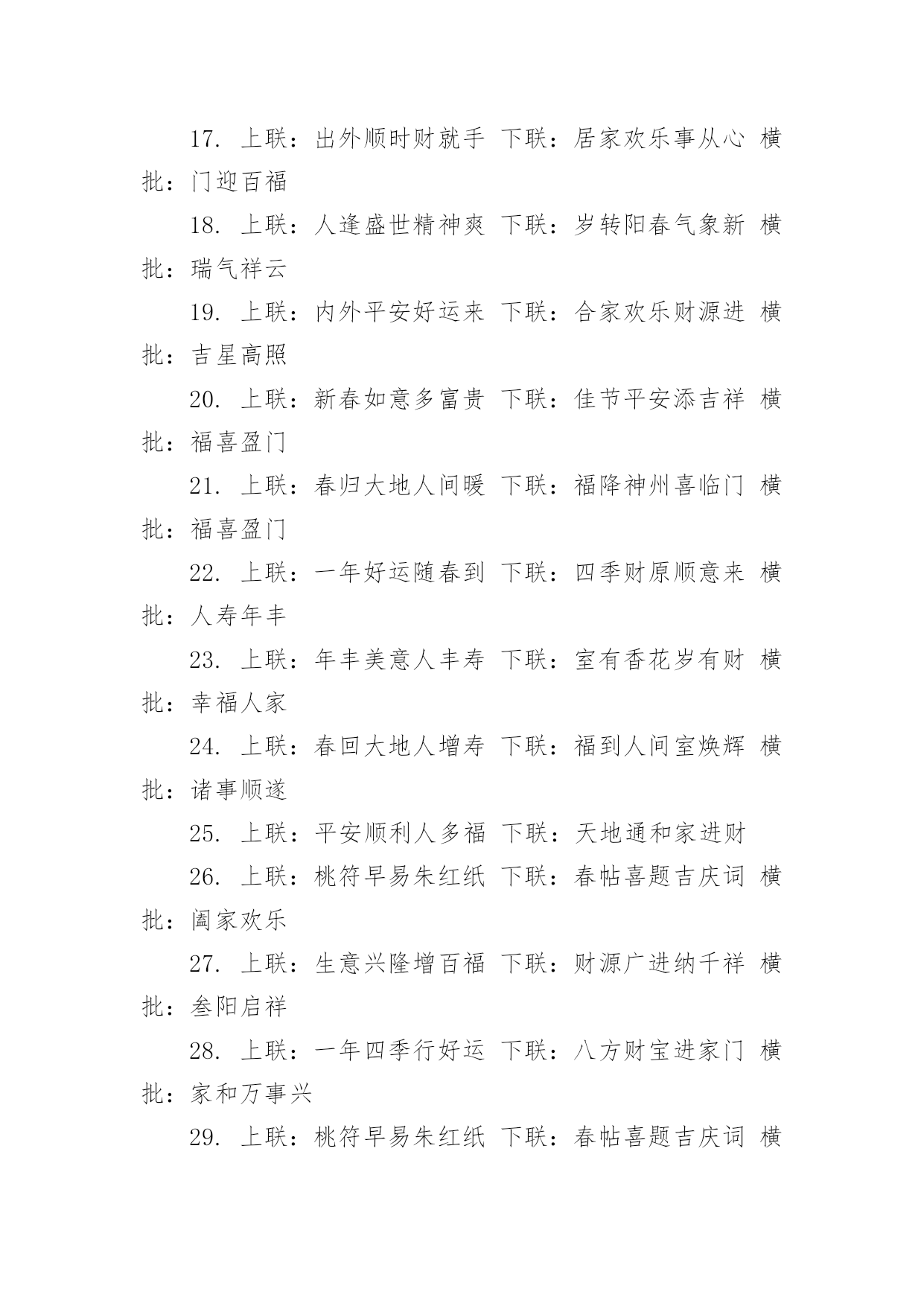 17. 上联：出外顺时财就手 下联：居家欢乐事从心 横批：门迎百福

18. 上联：人逢盛世精神爽 下联：岁转阳春气象新 横批：瑞气祥云

19. 上联：内外平安好运来 下联：合家欢乐财源进 横批：吉星高照

20. 上联：新春如意多富贵 下联：佳节平安添吉祥 横批：福喜盈门

21. 上联：春归大地人间暖 下联：福降神州喜临门 横批：福喜盈门

22. 上联：一年好运随春到 下联：四季财原顺意来 横批：人寿年丰

23. 上联：年丰美意人丰寿 下联：室有香花岁有财 横批：幸福人家

24. 上联：春回大地人增寿 下联：福到人间室焕辉 横批：诸事顺遂

25. 上联：平安顺利人多福 下联：天地通和家进财

26. 上联：桃符早易朱红纸 下联：春帖喜题吉庆词 横批：阖家欢乐

27. 上联：生意兴隆增百福 下联：财源广进纳千祥 横批：叁阳启祥

28. 上联：一年四季行好运 下联：八方财宝进家门 横批：家和万事兴

29. 上联：桃符早易朱红纸 下联：春帖喜题吉庆词 横